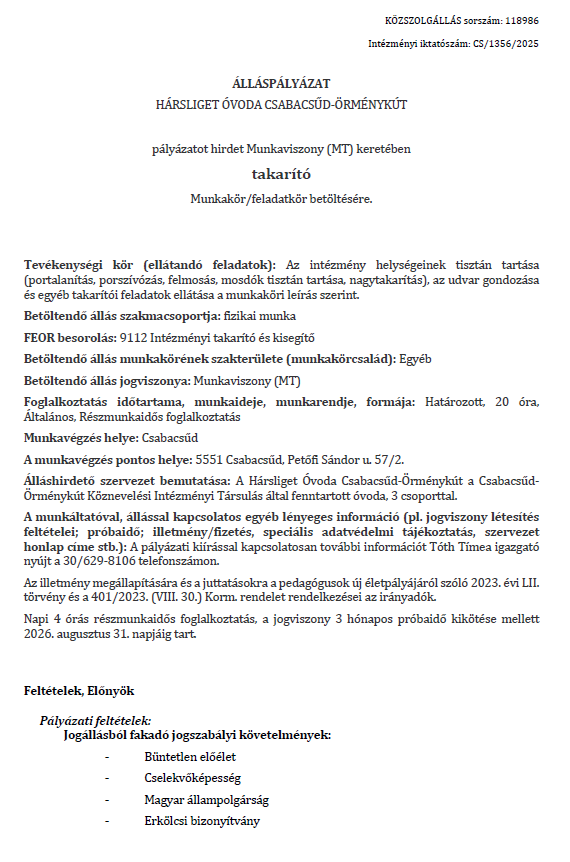 KÖZSZOLGÁLLÁS sorszám: 118986

Intézményi iktatószám: CS/1356/2025

ÁLLÁSPÁLYÁZAT
HÁRSLIGET ÓVODA CSABACSŰD-ÖRMÉNYKÚT

pályázatot hirdet Munkaviszony (MT) keretében

takarító

Munkakör/feladatkör betöltésére.

Tevékenységi kör (ellátandó feladatok): Az intézmény helységeinek tisztán tartása (portalanítás, porszívózás, felmosás, mosdók tisztán tartása, nagytakarítás), az udvar gondozása és egyéb takarítói feladatok ellátása a munkaköri leírás szerint.

Betöltendő állás szakmacsoportja: fizikai munka

FEOR besorolás: 9112 Intézményi takarító és kisegítő

Betöltendő állás munkakörének szakterülete (munkakörcsalád): Egyéb

Betöltendő állás jogviszonya: Munkaviszony (MT)

Foglalkoztatás időtartama, munkaideje, munkarendje, formája: Határozott, 20 óra, Általános, Részmunkaidős foglalkoztatás

Munkavégzés helye: Csabacsűd

A munkavégzés pontos helye: 5551 Csabacsűd, Petőfi Sándor u. 57/2.

Álláshirdető szervezet bemutatása: A Hársliget Óvoda Csabacsűd-Örménykút a Csabacsűd-Örménykút Köznevelési Intézményi Társulás által fenntartott óvoda, 3 csoporttal.

A munkáltatóval, állással kapcsolatos egyéb lényeges információ (pl. jogviszony létesítés feltételei; próbaidő; illetmény/fizetés, speciális adatvédelmi tájékoztatás, szervezet honlap címe stb.): A pályázati kiírással kapcsolatosan további információt Tóth Tímea igazgató nyújt a 30/629-8106 telefonszámon.

Az illetmény megállapítására és a juttatásokra a pedagógusok új életpályájáról szóló 2023. évi LII. törvény és a 401/2023. (VIII. 30.) Korm. rendelet rendelkezései az irányadók.

Napi 4 órás részmunkaidős foglalkoztatás, a jogviszony 3 hónapos próbaidő kikötése mellett 2026. augusztus 31. napjáig tart.

Feltételek, Előnyök

Pályázati feltételek:
Jogállásból fakadó jogszabályi követelmények:

- Büntetlen előélet
- Cselekvőképesség
- Magyar állampolgárság
- Erkölcsi bizonyítvány